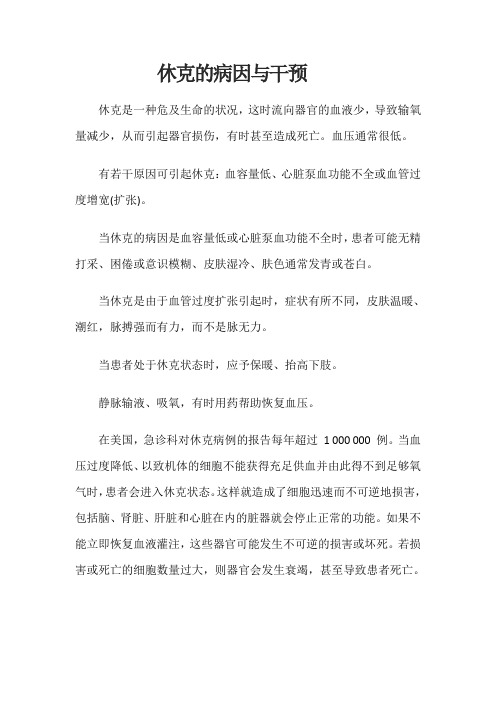 休克的病因与干预

休克是一种危及生命的状况，这时流向器官的血液少，导致输氧量减少，从而引起器官损伤，有时甚至造成死亡。血压通常很低。

有若干原因可引起休克：血容量低、心脏泵血功能不全或血管过度增宽(扩张)。

当休克的病因是血容量低或心脏泵血功能不全时，患者可能无精打采、困倦或意识模糊、皮肤湿冷、肤色通常发青或苍白。

当休克是由于血管过度扩张引起时，症状有所不同，皮肤温暖、潮红，脉搏强而有力，而不是脉无力。

当患者处于休克状态时，应予保暖、抬高下肢。

静脉输液、吸氧，有时用药帮助恢复血压。

在美国，急诊科对休克病例的报告每年超过 1 000 000 例。当血压过度降低、以致机体的细胞不能获得充足供血并由此得不到足够氧气时，患者会进入休克状态。这样就造成了细胞迅速而不可逆地损害，包括脑、肾脏、肝脏和心脏在内的脏器就会停止正常的功能。如果不能立即恢复血液灌注，这些器官可能发生不可逆的损害或坏死。若损害或死亡的细胞数量过大，则器官会发生衰竭，甚至导致患者死亡。